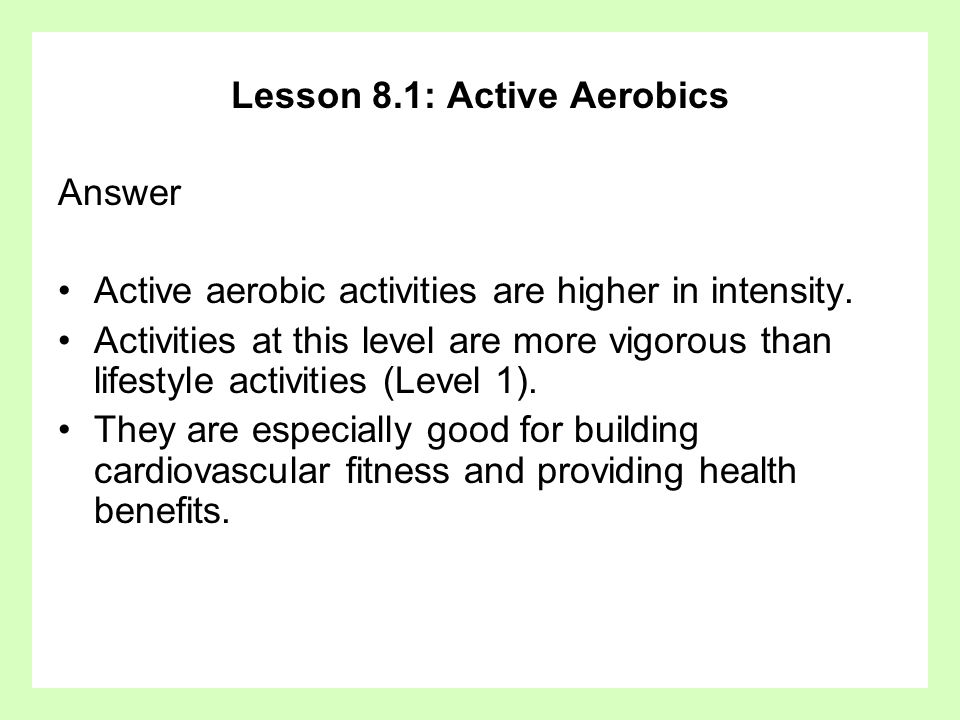 Lesson 8.1: Active Aerobics

Answer

• Active aerobic activities are higher in intensity.
• Activities at this level are more vigorous than lifestyle activities (Level 1).
• They are especially good for building cardiovascular fitness and providing health benefits.